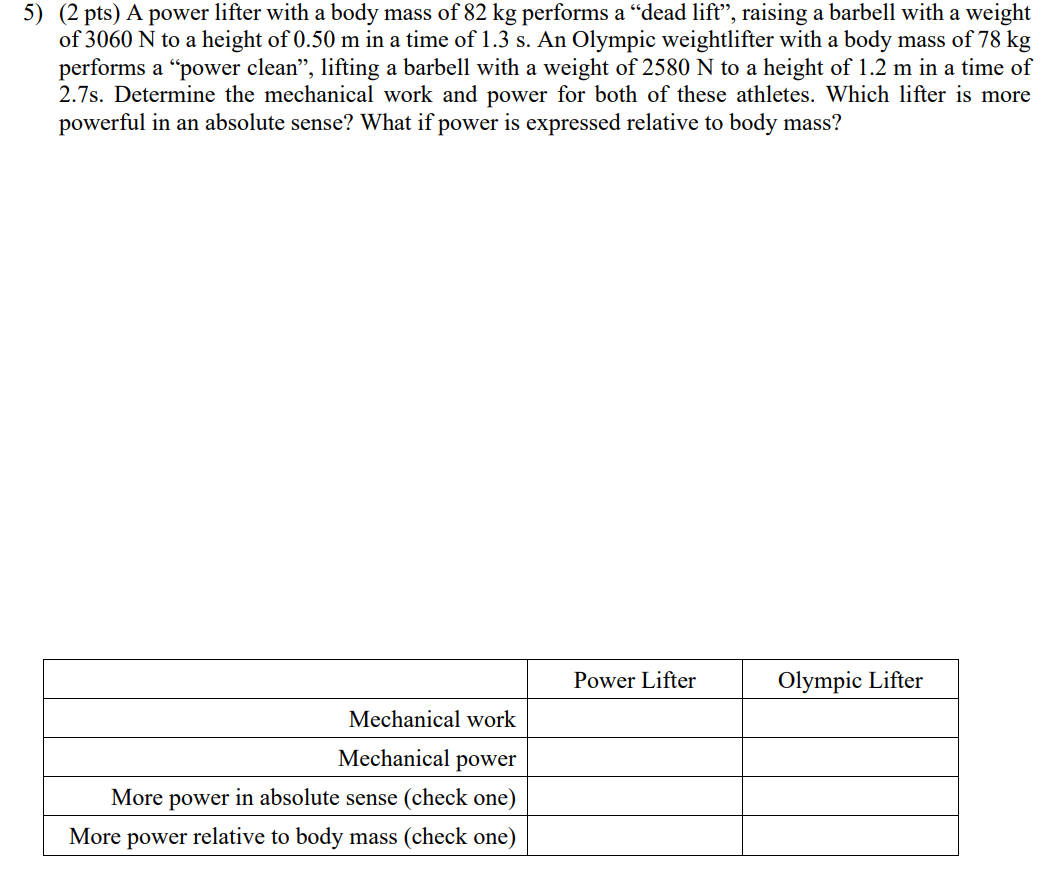 5) (2 pts) A power lifter with a body mass of 82 kg performs a “dead lift”, raising a barbell with a weight of 3060 N to a height of 0.50 m in a time of 1.3 s. An Olympic weightlifter with a body mass of 78 kg performs a “power clean”, lifting a barbell with a weight of 2580 N to a height of 1.2 m in a time of 2.7s. Determine the mechanical work and power for both of these athletes. Which lifter is more powerful in an absolute sense? What if power is expressed relative to body mass?

| | Power Lifter | Olympic Lifter |
|---|---|---|
| Mechanical work | | |
| Mechanical power | | |
| More power in absolute sense (check one) | | |
| More power relative to body mass (check one) | | |